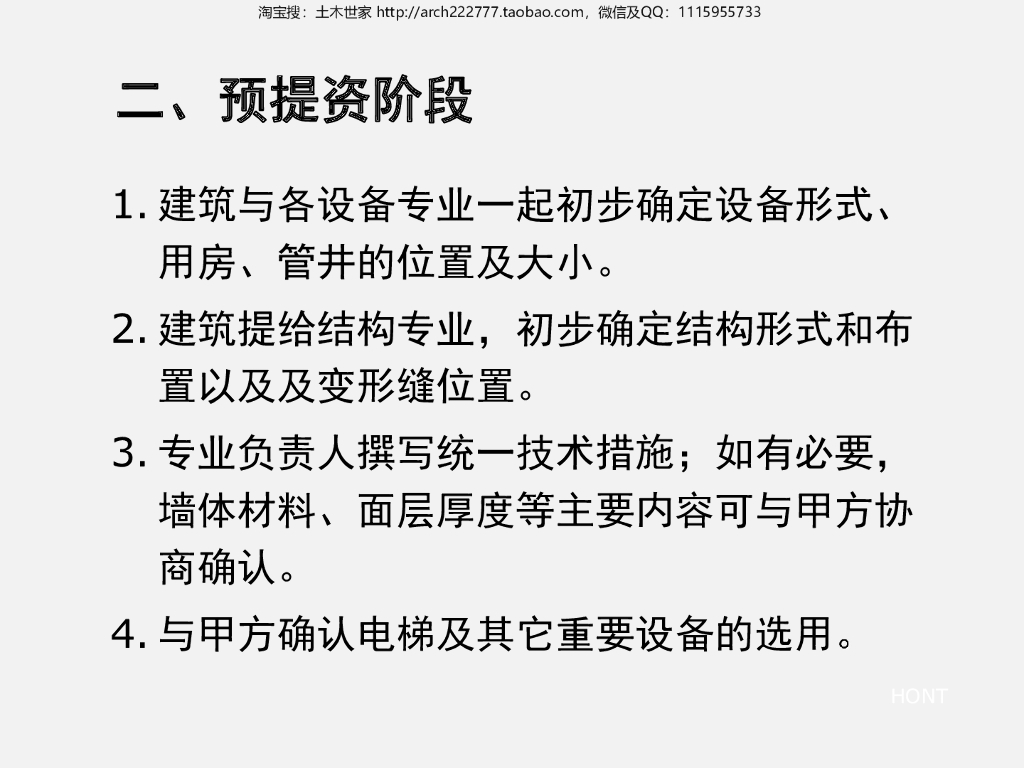 淘宝搜：土木世家 http://arch222777.taobao.com，微信及QQ：1115955733

二、预提资阶段

1.建筑与各设备专业一起初步确定设备形式、用房、管井的位置及大小。

2.建筑提给结构专业，初步确定结构形式和布置以及及变形缝位置。

3.专业负责人撰写统一技术措施；如有必要，墙体材料、面层厚度等主要内容可与甲方协商确认。

4.与甲方确认电梯及其它重要设备的选用。

HONT